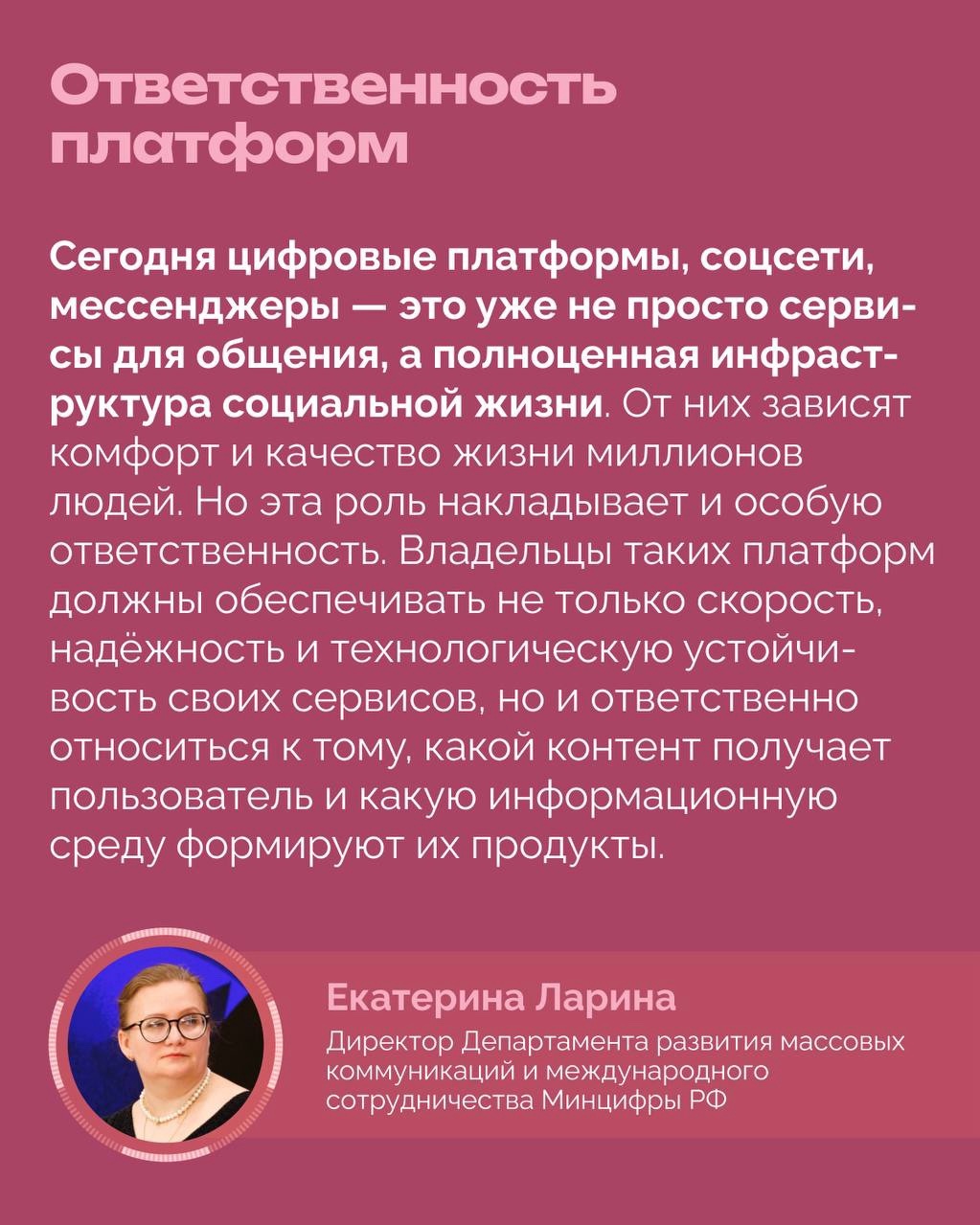 Ответственность платформ

Сегодня цифровые платформы, соцсети, мессенджеры — это уже не просто сервисы для общения, а полноценная инфраструктура социальной жизни. От них зависят комфорт и качество жизни миллионов людей. Но эта роль накладывает и особую ответственность. Владельцы таких платформ должны обеспечивать не только скорость, надёжность и технологическую устойчивость своих сервисов, но и ответственно относиться к тому, какой контент получает пользователь и какую информационную среду формируют их продукты.

Екатерина Ларина

Директор Департамента развития массовых коммуникаций и международного сотрудничества Минцифры РФ